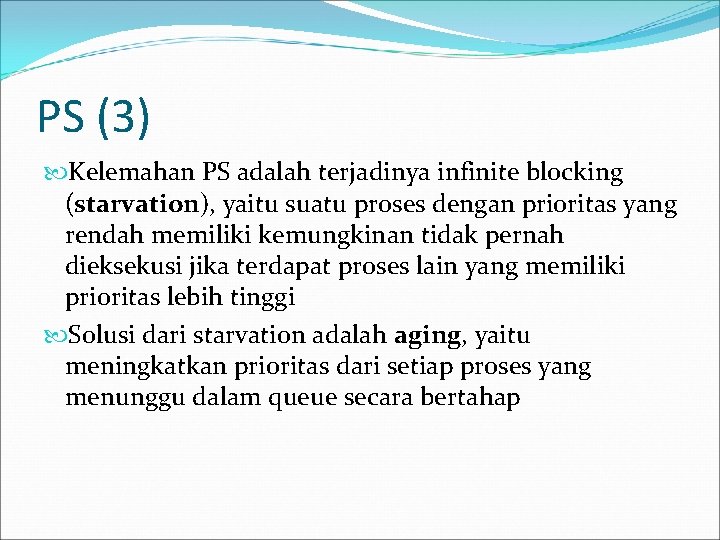 PS (3)

Kelemahan PS adalah terjadinya infinite blocking (starvation), yaitu suatu proses dengan prioritas yang rendah memiliki kemungkinan tidak pernah dieksekusi jika terdapat proses lain yang memiliki prioritas lebih tinggi

Solusi dari starvation adalah aging, yaitu meningkatkan prioritas dari setiap proses yang menunggu dalam queue secara bertahap